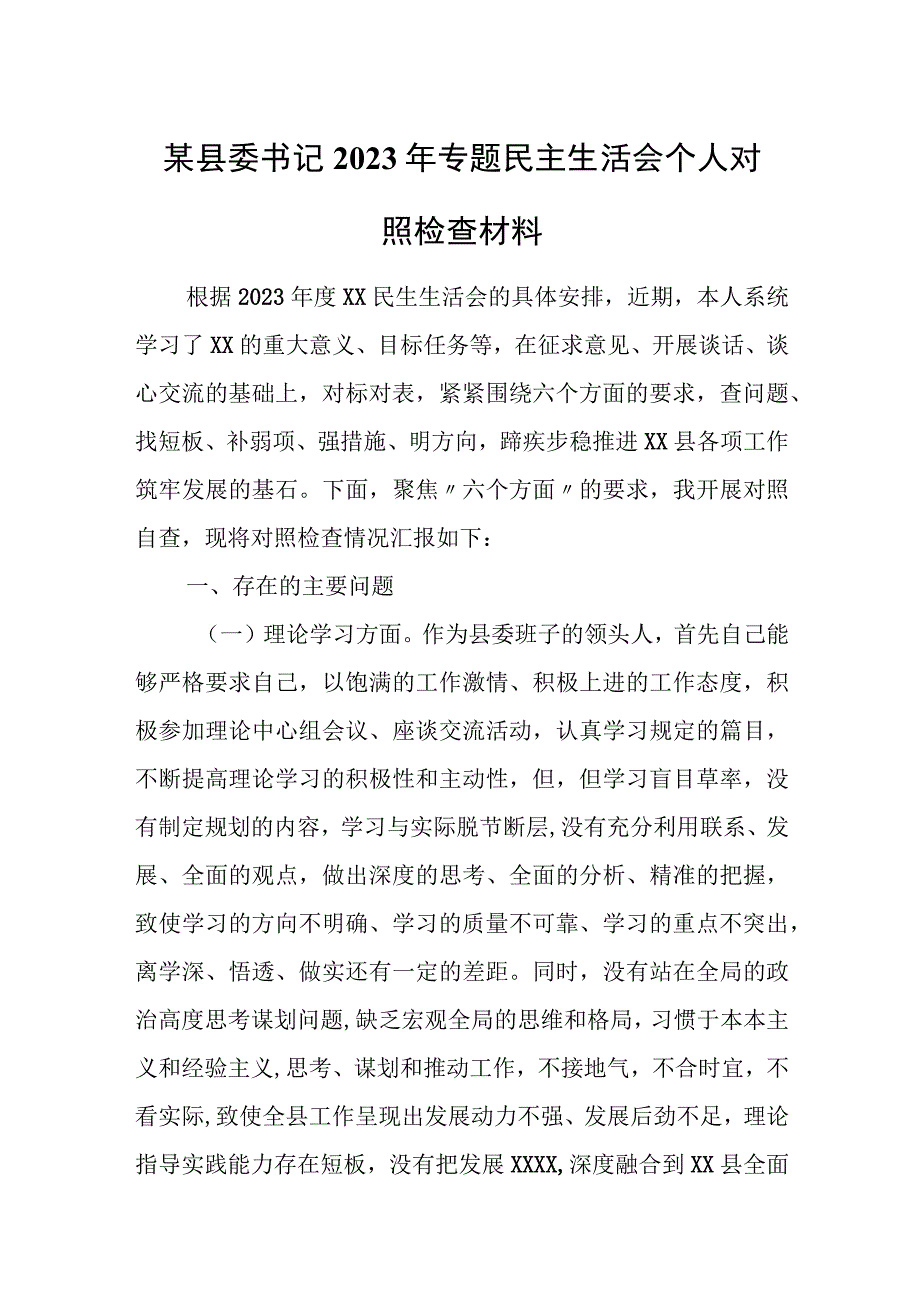 某县委书记2023年专题民主生活会个人对照检查材料

根据2023年度XX民生生活会的具体安排，近期，本人系统学习了XX的重大意义、目标任务等，在征求意见、开展谈话、谈心交流的基础上，对标对表，紧紧围绕六个方面的要求，查问题、找短板、补弱项、强措施、明方向，蹄疾步稳推进XX县各项工作筑牢发展的基石。下面，聚焦〃六个方面〃的要求，我开展对照自查，现将对照检查情况汇报如下：

一、存在的主要问题

（一）理论学习方面。作为县委班子的领头人，首先自己能够严格要求自己，以饱满的工作激情、积极上进的工作态度，积极参加理论中心组会议、座谈交流活动，认真学习规定的篇目，不断提高理论学习的积极性和主动性，但，但学习盲目草率，没有制定规划的内容，学习与实际脱节断层,没有充分利用联系、发展、全面的观点，做出深度的思考、全面的分析、精准的把握，致使学习的方向不明确、学习的质量不可靠、学习的重点不突出，离学深、悟透、做实还有一定的差距。同时，没有站在全局的政治高度思考谋划问题,缺乏宏观全局的思维和格局，习惯于本本主义和经验主义,思考、谋划和推动工作，不接地气，不合时宜，不看实际,致使全县工作呈现出发展动力不强、发展后劲不足，理论指导实践能力存在短板，没有把发展XXXX,深度融合到XX县全面